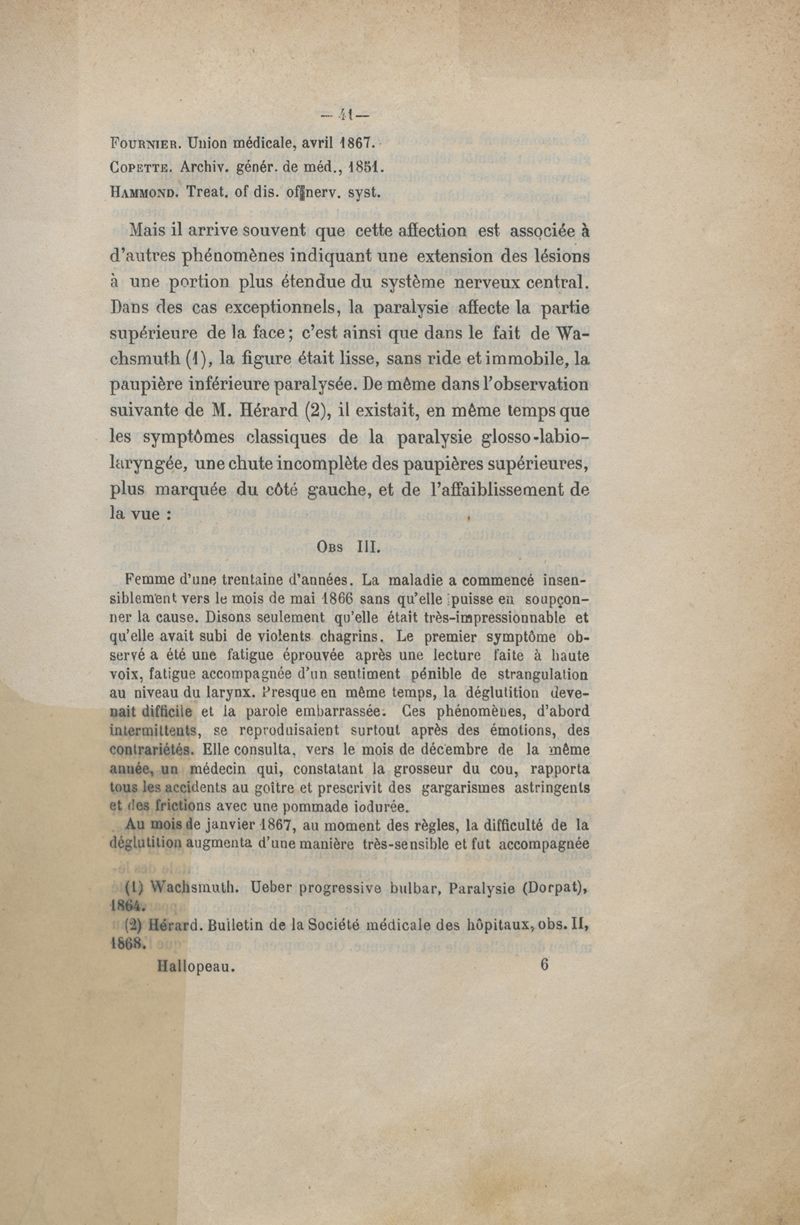 — 41 —

Fournier. Union médicale, avril 1867.
Copette. Archiv. génér. de méd., 1851.
Hammond. Treat. of dis. of nerv. syst.

Mais il arrive souvent que cette affection est associée à d'autres phénomènes indiquant une extension des lésions à une portion plus étendue du système nerveux central. Dans des cas exceptionnels, la paralysie affecte la partie supérieure de la face; c'est ainsi que dans le fait de Wachsmuth (1), la figure était lisse, sans ride et immobile, la paupière inférieure paralysée. De même dans l'observation suivante de M. Hérard (2), il existait, en même temps que les symptômes classiques de la paralysie glosso-labio-laryngée, une chute incomplète des paupières supérieures, plus marquée du côté gauche, et de l'affaiblissement de la vue :

Obs III.

Femme d'une trentaine d'années. La maladie a commencé insensiblement vers le mois de mai 1866 sans qu'elle puisse en soupçonner la cause. Disons seulement qu'elle était très-impressionnable et qu'elle avait subi de violents chagrins. Le premier symptôme observé a été une fatigue éprouvée après une lecture faite à haute voix, fatigue accompagnée d'un sentiment pénible de strangulation au niveau du larynx. Presque en même temps, la déglutition devenait difficile et la parole embarrassée. Ces phénomènes, d'abord intermittents, se reproduisaient surtout après des émotions, des contrariétés. Elle consulta, vers le mois de décembre de la même année, un médecin qui, constatant la grosseur du cou, rapporta tous les accidents au goître et prescrivit des gargarismes astringents et des frictions avec une pommade iodurée.

Au mois de janvier 1867, au moment des règles, la difficulté de la déglutition augmenta d'une manière très-sensible et fut accompagnée

(1) Wachsmuth. Ueber progressive bulbar, Paralysie (Dorpat), 1864.

(2) Hérard. Bulletin de la Société médicale des hôpitaux, obs. II, 1868.

Hallopeau. 6